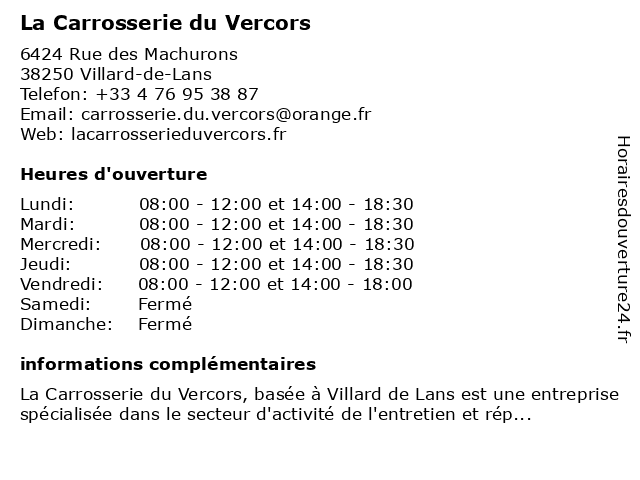 La Carrosserie du Vercors

6424 Rue des Machurons
38250 Villard-de-Lans
Telefon: +33 4 76 95 38 87
Email: carrosserie.du.vercors@orange.fr
Web: lacarrosserieduvercors.fr

Heures d'ouverture

| | |
|---|---|
| Lundi: | 08:00 - 12:00 et 14:00 - 18:30 |
| Mardi: | 08:00 - 12:00 et 14:00 - 18:30 |
| Mercredi: | 08:00 - 12:00 et 14:00 - 18:30 |
| Jeudi: | 08:00 - 12:00 et 14:00 - 18:30 |
| Vendredi: | 08:00 - 12:00 et 14:00 - 18:00 |
| Samedi: | Fermé |
| Dimanche: | Fermé |

informations complémentaires

La Carrosserie du Vercors, basée à Villard de Lans est une entreprise spécialisée dans le secteur d'activité de l'entretien et rép...

Horairesdouverture24.fr